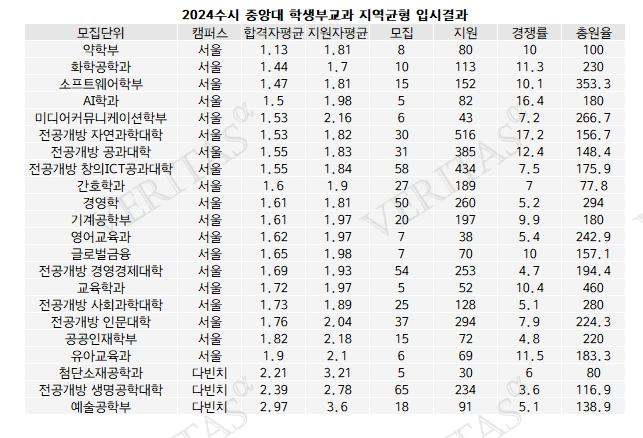 2024수시 중앙대 학생부교과 지역균형 입시결과

| 모집단위 | 캠퍼스 | 합격자평균 | 지원자평균 | 모집 | 지원 | 경쟁률 | 충원율 |
|---|---|---|---|---|---|---|---|
| 약학부 | 서울 | 1.13 | 1.81 | 8 | 80 | 10 | 100 |
| 화학공학과 | 서울 | 1.44 | 1.7 | 10 | 113 | 11.3 | 230 |
| 소프트웨어학부 | 서울 | 1.47 | 1.81 | 15 | 152 | 10.1 | 353.3 |
| AI학과 | 서울 | 1.5 | 1.98 | 5 | 82 | 16.4 | 180 |
| 미디어커뮤니케이션학부 | 서울 | 1.53 | 2.16 | 6 | 43 | 7.2 | 266.7 |
| 전공개방 자연과학대학 | 서울 | 1.53 | 1.82 | 30 | 516 | 17.2 | 156.7 |
| 전공개방 공과대학 | 서울 | 1.55 | 1.83 | 31 | 385 | 12.4 | 148.4 |
| 전공개방 창의ICT공과대학 | 서울 | 1.55 | 1.84 | 58 | 434 | 7.5 | 175.9 |
| 간호학과 | 서울 | 1.6 | 1.9 | 27 | 189 | 7 | 77.8 |
| 경영학 | 서울 | 1.61 | 1.81 | 50 | 260 | 5.2 | 294 |
| 기계공학부 | 서울 | 1.61 | 1.97 | 20 | 197 | 9.9 | 180 |
| 영어교육과 | 서울 | 1.62 | 1.97 | 7 | 38 | 5.4 | 242.9 |
| 글로벌금융 | 서울 | 1.65 | 1.98 | 7 | 70 | 10 | 157.1 |
| 전공개방 경영경제대학 | 서울 | 1.69 | 1.93 | 54 | 253 | 4.7 | 194.4 |
| 교육학과 | 서울 | 1.72 | 1.97 | 5 | 52 | 10.4 | 460 |
| 전공개방 사회과학대학 | 서울 | 1.73 | 1.89 | 25 | 128 | 5.1 | 280 |
| 전공개방 인문대학 | 서울 | 1.76 | 2.04 | 37 | 294 | 7.9 | 224.3 |
| 공공인재학부 | 서울 | 1.82 | 2.18 | 15 | 72 | 4.8 | 220 |
| 유아교육과 | 서울 | 1.9 | 2.1 | 6 | 69 | 11.5 | 183.3 |
| 첨단소재공학과 | 다빈치 | 2.21 | 3.21 | 5 | 30 | 6 | 80 |
| 전공개방 생명공학대학 | 다빈치 | 2.39 | 2.78 | 65 | 234 | 3.6 | 116.9 |
| 예술공학부 | 다빈치 | 2.97 | 3.6 | 18 | 91 | 5.1 | 138.9 |

VERITAS α